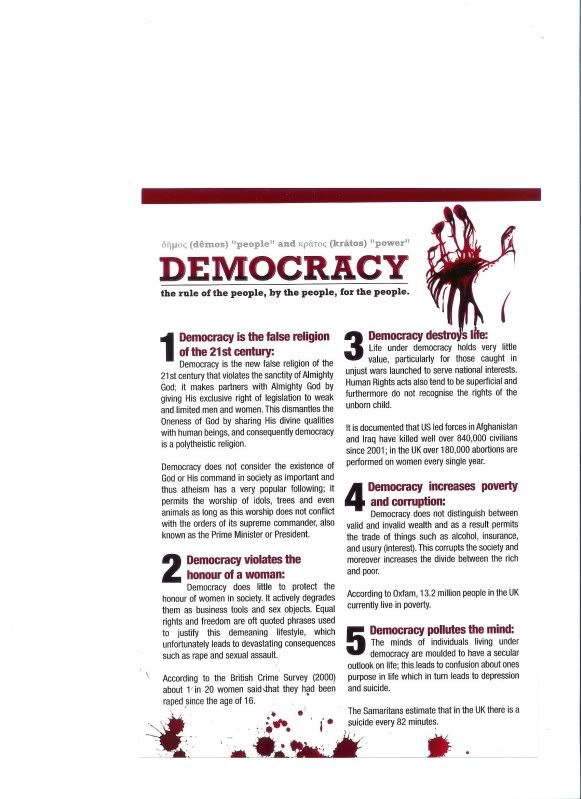 δῆμος (dêmos) "people" and κράτος (krátos) "power"

DEMOCRACY

the rule of the people, by the people, for the people.

1 Democracy is the false religion of the 21st century:

Democracy is the new false religion of the 21st century that violates the sanctity of Almighty God; it makes partners with Almighty God by giving His exclusive right of legislation to weak and limited men and women. This dismantles the Oneness of God by sharing His divine qualities with human beings, and consequently democracy is a polytheistic religion.

Democracy does not consider the existence of God or His command in society as important and thus atheism has a very popular following; it permits the worship of idols, trees and even animals as long as this worship does not conflict with the orders of its supreme commander, also known as the Prime Minister or President.

2 Democracy violates the honour of a woman:

Democracy does little to protect the honour of women in society. It actively degrades them as business tools and sex objects. Equal rights and freedom are oft quoted phrases used to justify this demeaning lifestyle, which unfortunately leads to devastating consequences such as rape and sexual assault.

According to the British Crime Survey (2000) about 1 in 20 women said that they had been raped since the age of 16.

3 Democracy destroys life:

Life under democracy holds very little value, particularly for those caught in unjust wars launched to serve national interests. Human Rights acts also tend to be superficial and furthermore do not recognise the rights of the unborn child.

It is documented that US led forces in Afghanistan and Iraq have killed well over 840,000 civilians since 2001; in the UK over 180,000 abortions are performed on women every single year.

4 Democracy increases poverty and corruption:

Democracy does not distinguish between valid and invalid wealth and as a result permits the trade of things such as alcohol, insurance, and usury (interest). This corrupts the society and moreover increases the divide between the rich and poor.

According to Oxfam, 13.2 million people in the UK currently live in poverty.

5 Democracy pollutes the mind:

The minds of individuals living under democracy are moulded to have a secular outlook on life; this leads to confusion about ones purpose in life which in turn leads to depression and suicide.

The Samaritans estimate that in the UK there is a suicide every 82 minutes.